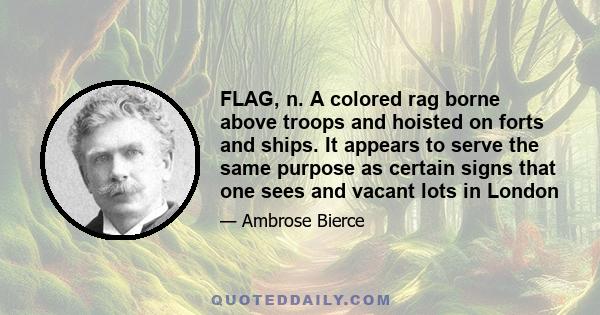 FLAG, n. A colored rag borne above troops and hoisted on forts and ships. It appears to serve the same purpose as certain signs that one sees and vacant lots in London

— Ambrose Bierce

QUOTEDDAILY.COM